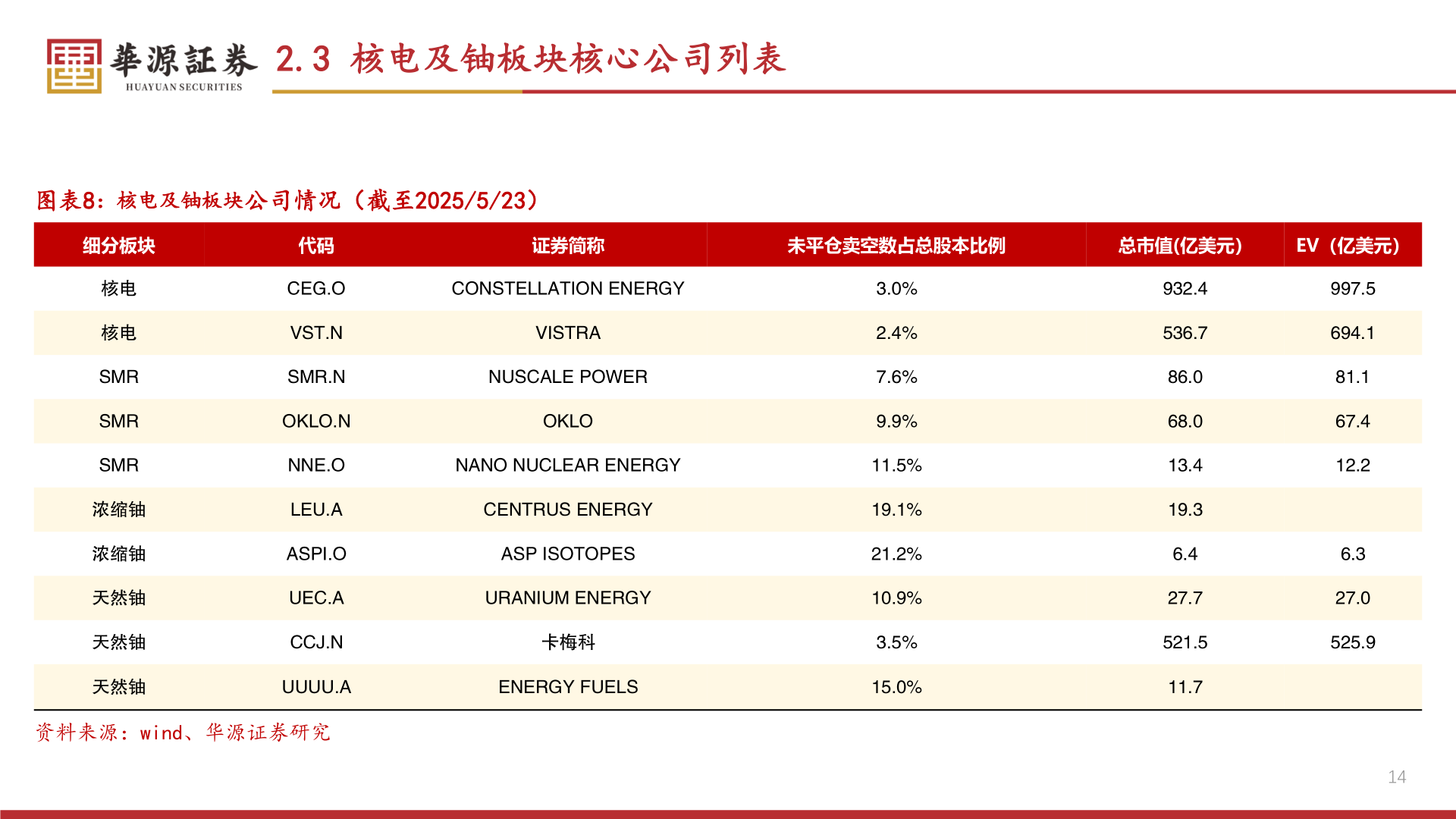 華源証券
HUAYUAN SECURITIES

2.3 核电及铀板块核心公司列表

图表8：核电及铀板块公司情况（截至2025/5/23）

| 细分板块 | 代码 | 证券简称 | 未平仓卖空数占总股本比例 | 总市值(亿美元) | EV（亿美元） |
|---|---|---|---|---|---|
| 核电 | CEG.O | CONSTELLATION ENERGY | 3.0% | 932.4 | 997.5 |
| 核电 | VST.N | VISTRA | 2.4% | 536.7 | 694.1 |
| SMR | SMR.N | NUSCALE POWER | 7.6% | 86.0 | 81.1 |
| SMR | OKLO.N | OKLO | 9.9% | 68.0 | 67.4 |
| SMR | NNE.O | NANO NUCLEAR ENERGY | 11.5% | 13.4 | 12.2 |
| 浓缩铀 | LEU.A | CENTRUS ENERGY | 19.1% | 19.3 | |
| 浓缩铀 | ASPI.O | ASP ISOTOPES | 21.2% | 6.4 | 6.3 |
| 天然铀 | UEC.A | URANIUM ENERGY | 10.9% | 27.7 | 27.0 |
| 天然铀 | CCJ.N | 卡梅科 | 3.5% | 521.5 | 525.9 |
| 天然铀 | UUUU.A | ENERGY FUELS | 15.0% | 11.7 | |

资料来源：wind、华源证券研究

14